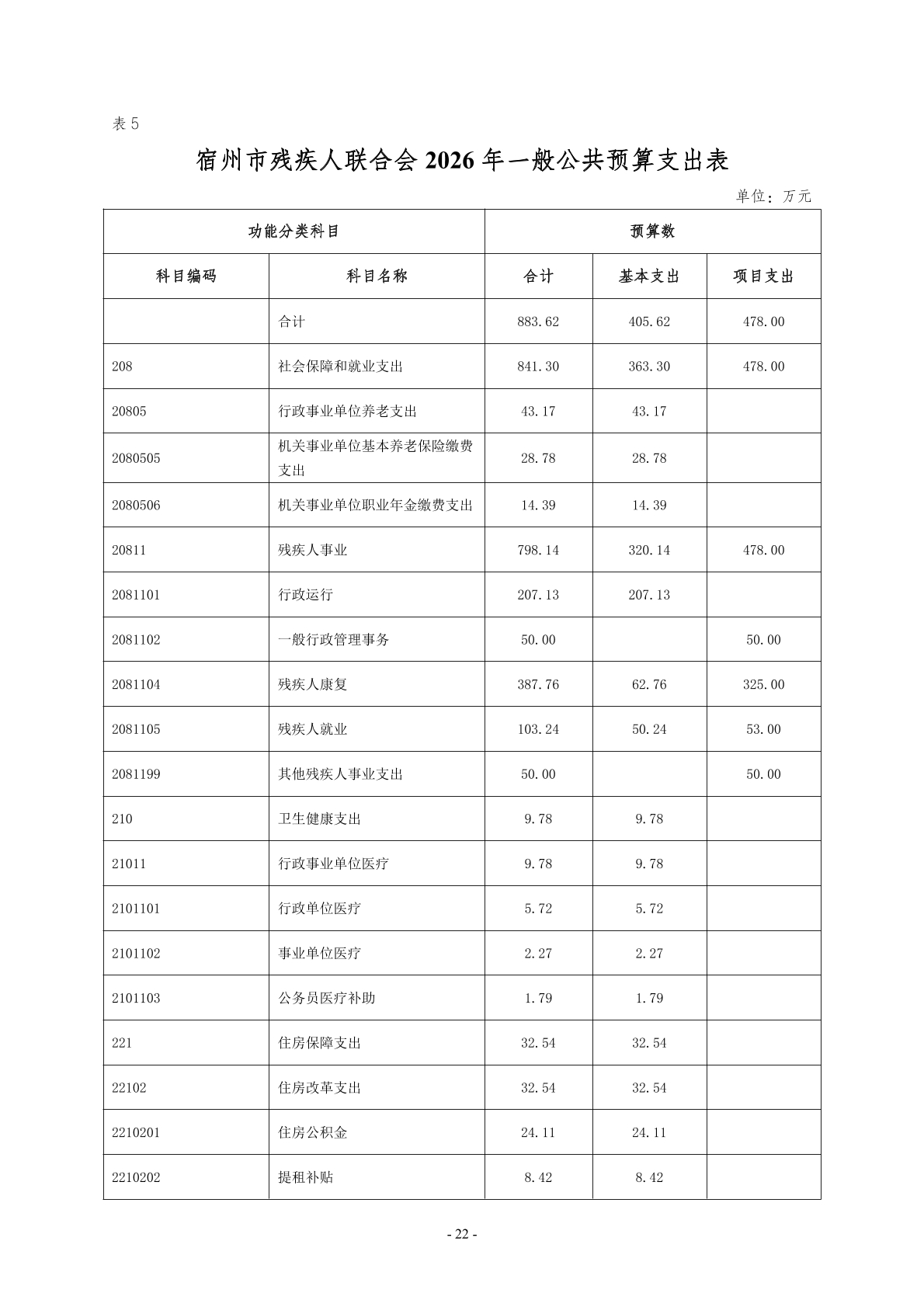 表 5

宿州市残疾人联合会 2026 年一般公共预算支出表

单位：万元

| 功能分类科目 | | 预算数 | | |
|---|---|---|---|---|
| 科目编码 | 科目名称 | 合计 | 基本支出 | 项目支出 |
| | 合计 | 883.62 | 405.62 | 478.00 |
| 208 | 社会保障和就业支出 | 841.30 | 363.30 | 478.00 |
| 20805 | 行政事业单位养老支出 | 43.17 | 43.17 | |
| 2080505 | 机关事业单位基本养老保险缴费支出 | 28.78 | 28.78 | |
| 2080506 | 机关事业单位职业年金缴费支出 | 14.39 | 14.39 | |
| 20811 | 残疾人事业 | 798.14 | 320.14 | 478.00 |
| 2081101 | 行政运行 | 207.13 | 207.13 | |
| 2081102 | 一般行政管理事务 | 50.00 | | 50.00 |
| 2081104 | 残疾人康复 | 387.76 | 62.76 | 325.00 |
| 2081105 | 残疾人就业 | 103.24 | 50.24 | 53.00 |
| 2081199 | 其他残疾人事业支出 | 50.00 | | 50.00 |
| 210 | 卫生健康支出 | 9.78 | 9.78 | |
| 21011 | 行政事业单位医疗 | 9.78 | 9.78 | |
| 2101101 | 行政单位医疗 | 5.72 | 5.72 | |
| 2101102 | 事业单位医疗 | 2.27 | 2.27 | |
| 2101103 | 公务员医疗补助 | 1.79 | 1.79 | |
| 221 | 住房保障支出 | 32.54 | 32.54 | |
| 22102 | 住房改革支出 | 32.54 | 32.54 | |
| 2210201 | 住房公积金 | 24.11 | 24.11 | |
| 2210202 | 提租补贴 | 8.42 | 8.42 | |

- 22 -